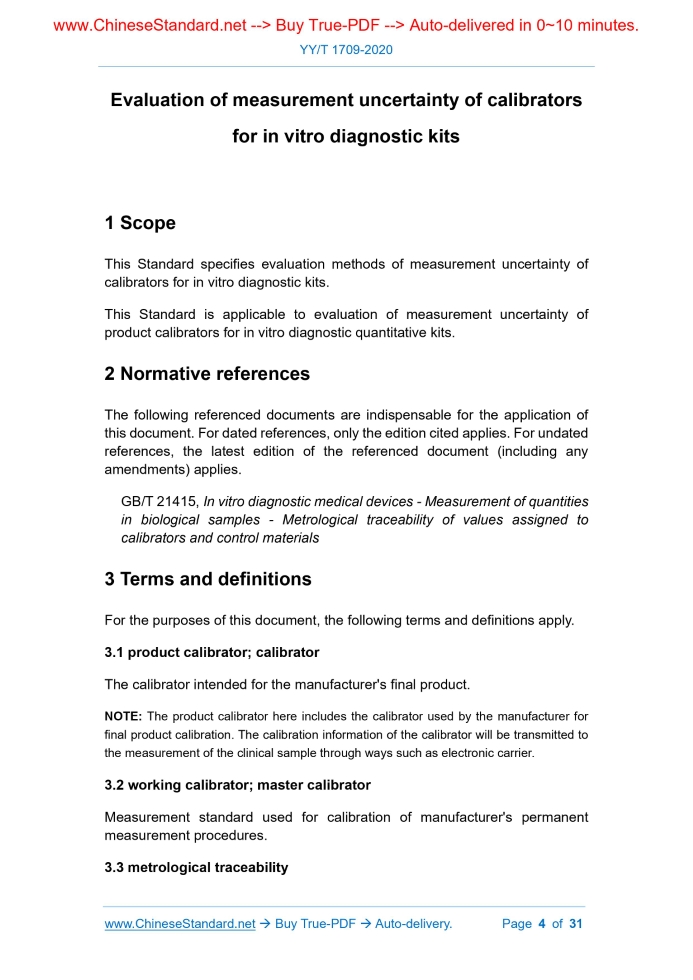 www.ChineseStandard.net --> Buy True-PDF --> Auto-delivered in 0~10 minutes.

YY/T 1709-2020

Evaluation of measurement uncertainty of calibrators for in vitro diagnostic kits

1 Scope

This Standard specifies evaluation methods of measurement uncertainty of calibrators for in vitro diagnostic kits.

This Standard is applicable to evaluation of measurement uncertainty of product calibrators for in vitro diagnostic quantitative kits.

2 Normative references

The following referenced documents are indispensable for the application of this document. For dated references, only the edition cited applies. For undated references, the latest edition of the referenced document (including any amendments) applies.

GB/T 21415, In vitro diagnostic medical devices - Measurement of quantities in biological samples - Metrological traceability of values assigned to calibrators and control materials

3 Terms and definitions

For the purposes of this document, the following terms and definitions apply.

3.1 product calibrator; calibrator

The calibrator intended for the manufacturer's final product.

NOTE: The product calibrator here includes the calibrator used by the manufacturer for final product calibration. The calibration information of the calibrator will be transmitted to the measurement of the clinical sample through ways such as electronic carrier.

3.2 working calibrator; master calibrator

Measurement standard used for calibration of manufacturer's permanent measurement procedures.

3.3 metrological traceability

www.ChineseStandard.net → Buy True-PDF → Auto-delivery. Page 4 of 31